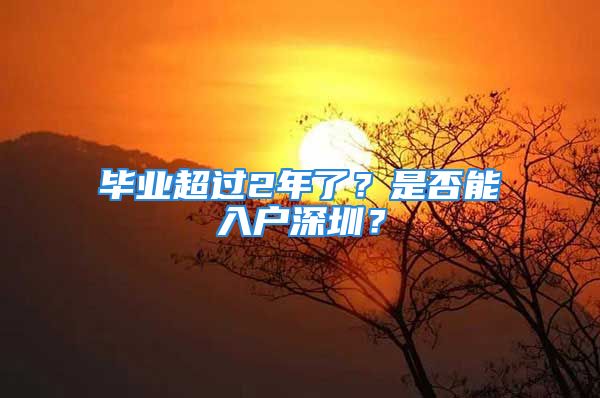 毕业超过2年了？是否能入户深圳？